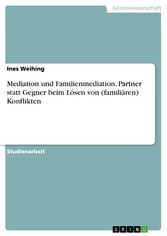 Geisteswissenschaft

Ines Weihing

Mediation und Familienmediation. Partner statt Gegner beim Lösen von (familiären) Konflikten

Studienarbeit

GRIN